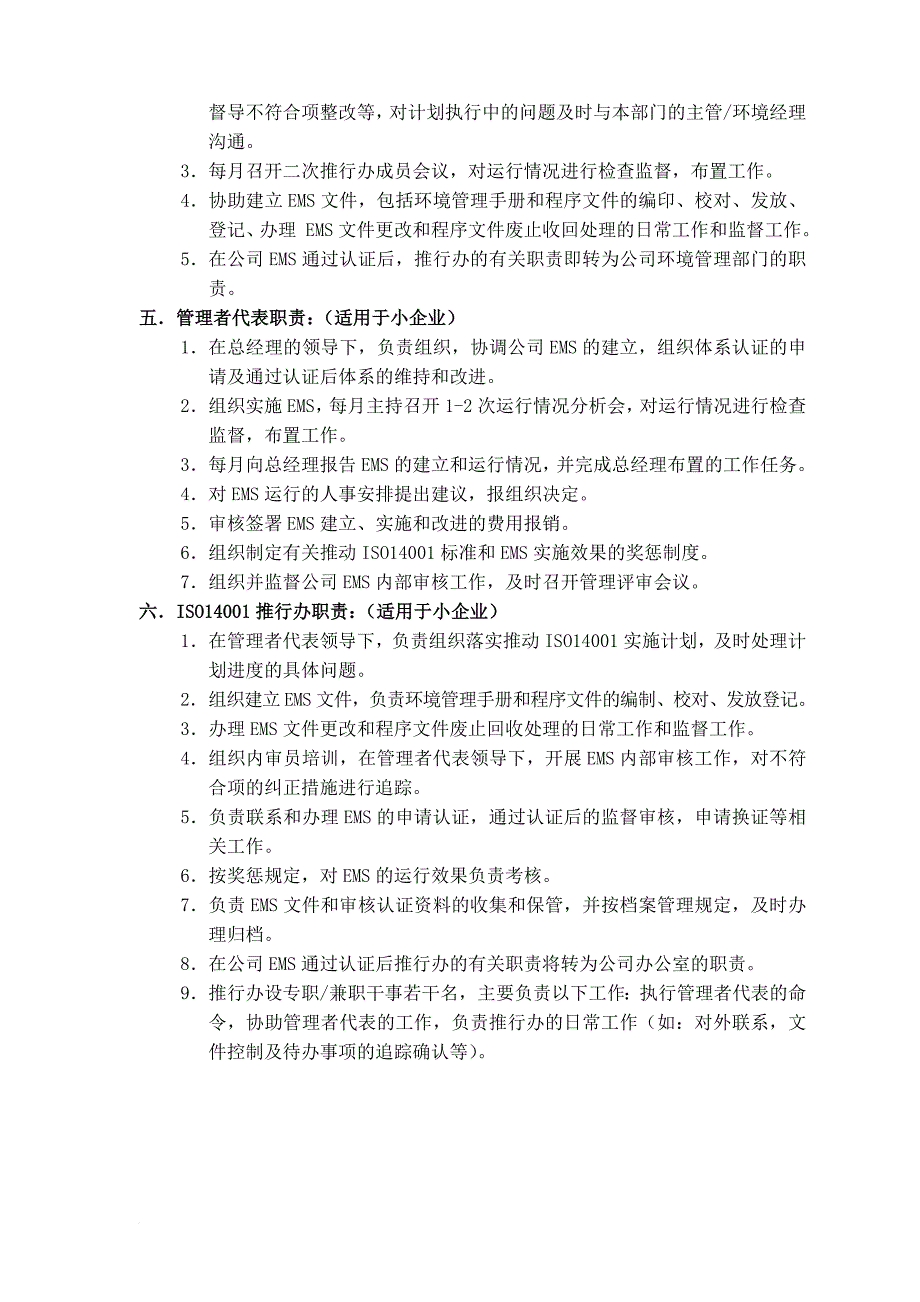 督导不符合项整改等，对计划执行中的问题及时与本部门的主管/环境经理沟通。

3．每月召开二次推行办成员会议，对运行情况进行检查监督，布置工作。

4．协助建立 EMS 文件，包括环境管理手册和程序文件的编印、校对、发放、登记、办理 EMS 文件更改和程序文件废止收回处理的日常工作和监督工作。

5．在公司 EMS 通过认证后，推行办的有关职责即转为公司环境管理部门的职责。

五．管理者代表职责：（适用于小企业）

1．在总经理的领导下，负责组织，协调公司 EMS 的建立，组织体系认证的申请及通过认证后体系的维持和改进。

2．组织实施 EMS，每月主持召开 1-2 次运行情况分析会，对运行情况进行检查监督，布置工作。

3．每月向总经理报告 EMS 的建立和运行情况，并完成总经理布置的工作任务。

4．对 EMS 运行的人事安排提出建议，报组织决定。

5．审核签署 EMS 建立、实施和改进的费用报销。

6．组织制定有关推动 ISO14001 标准和 EMS 实施效果的奖惩制度。

7．组织并监督公司 EMS 内部审核工作，及时召开管理评审会议。

六．ISO14001 推行办职责：（适用于小企业）

1．在管理者代表领导下，负责组织落实推动 ISO14001 实施计划，及时处理计划进度的具体问题。

2．组织建立 EMS 文件，负责环境管理手册和程序文件的编制、校对、发放登记。

3．办理 EMS 文件更改和程序文件废止回收处理的日常工作和监督工作。

4．组织内审员培训，在管理者代表领导下，开展 EMS 内部审核工作，对不符合项的纠正措施进行追踪。

5．负责联系和办理 EMS 的申请认证，通过认证后的监督审核，申请换证等相关工作。

6．按奖惩规定，对 EMS 的运行效果负责考核。

7．负责 EMS 文件和审核认证资料的收集和保管，并按档案管理规定，及时办理归档。

8．在公司 EMS 通过认证后推行办的有关职责将转为公司办公室的职责。

9．推行办设专职/兼职干事若干名，主要负责以下工作：执行管理者代表的命令，协助管理者代表的工作，负责推行办的日常工作（如：对外联系，文件控制及待办事项的追踪确认等）。